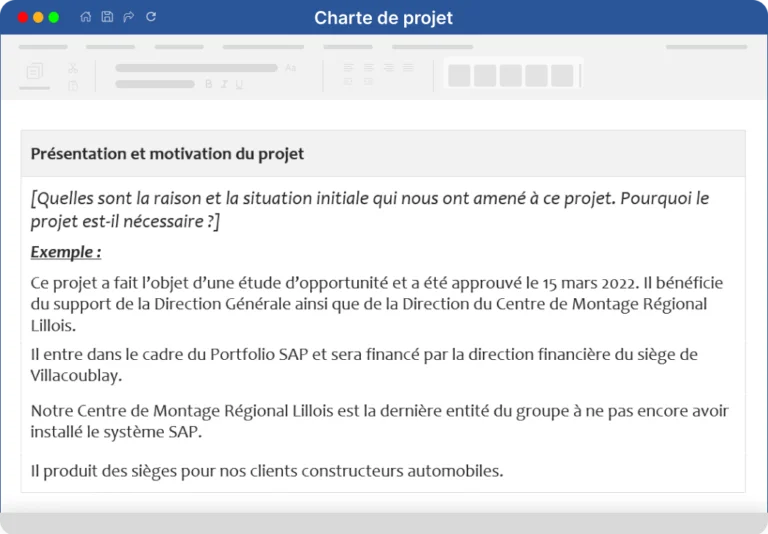 Charte de projet

Aa

B I U

Présentation et motivation du projet

[Quelles sont la raison et la situation initiale qui nous ont amené à ce projet. Pourquoi le projet est-il nécessaire ?]

Exemple :

Ce projet a fait l'objet d'une étude d'opportunité et a été approuvé le 15 mars 2022. Il bénéficie du support de la Direction Générale ainsi que de la Direction du Centre de Montage Régional Lillois.

Il entre dans le cadre du Portfolio SAP et sera financé par la direction financière du siège de Villacoublay.

Notre Centre de Montage Régional Lillois est la dernière entité du groupe à ne pas encore avoir installé le système SAP.

Il produit des sièges pour nos clients constructeurs automobiles.